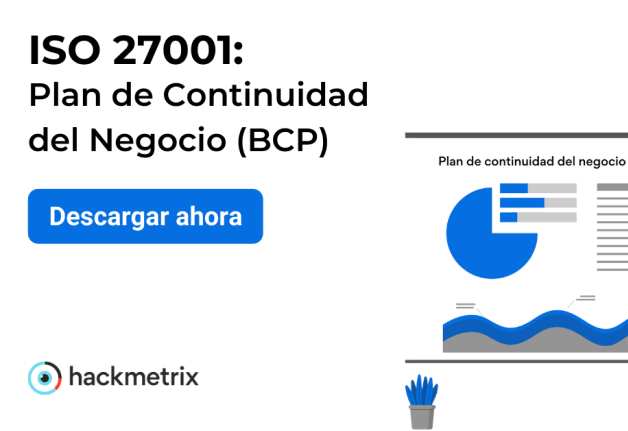 ISO 27001:
Plan de Continuidad del Negocio (BCP)

Descargar ahora

hackmetrix

Plan de continuidad del negocio